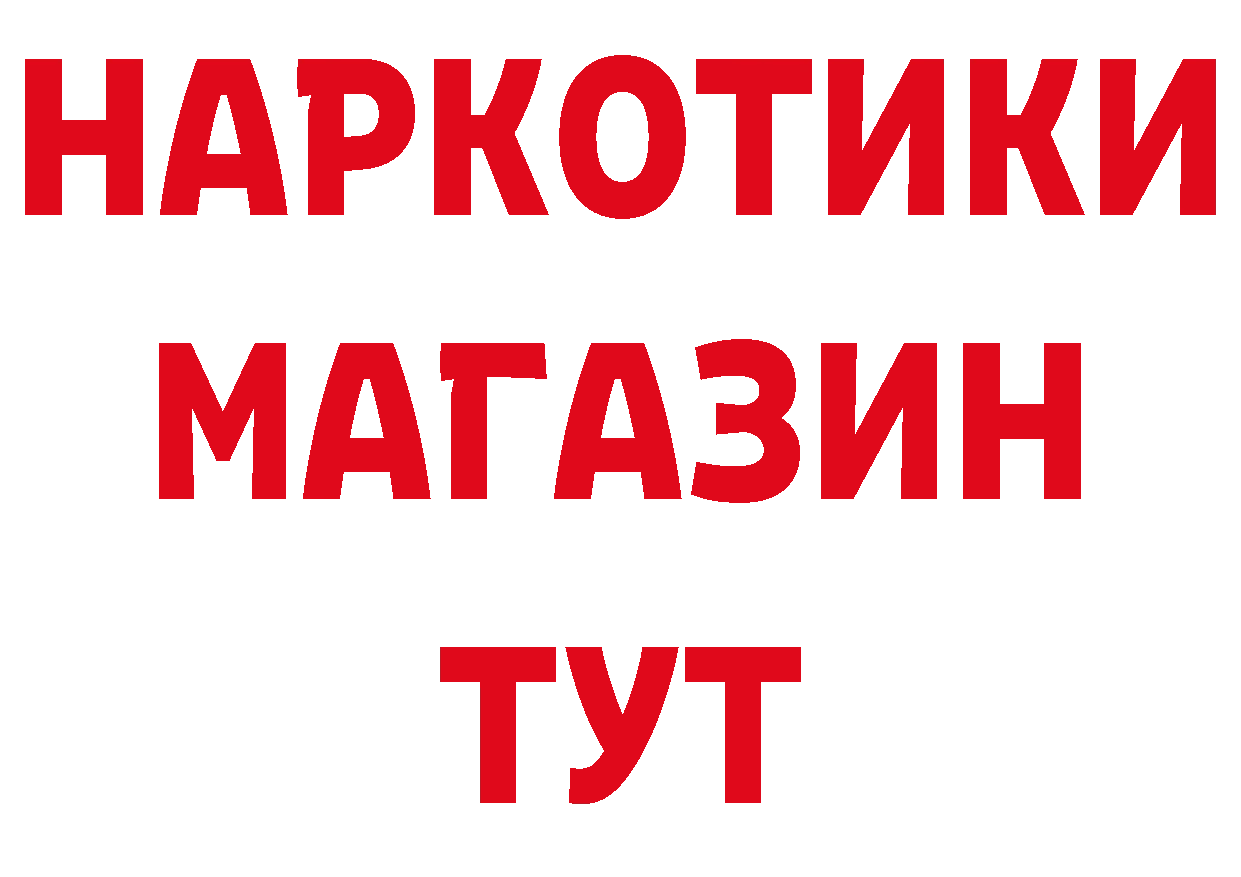 НАРКОТИКИ
МАГАЗИН
ТУТ